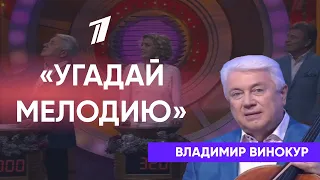 1

«УГАДАЙ МЕЛОДИЮ»

ВЛАДИМИР ВИНОКУР

000

320